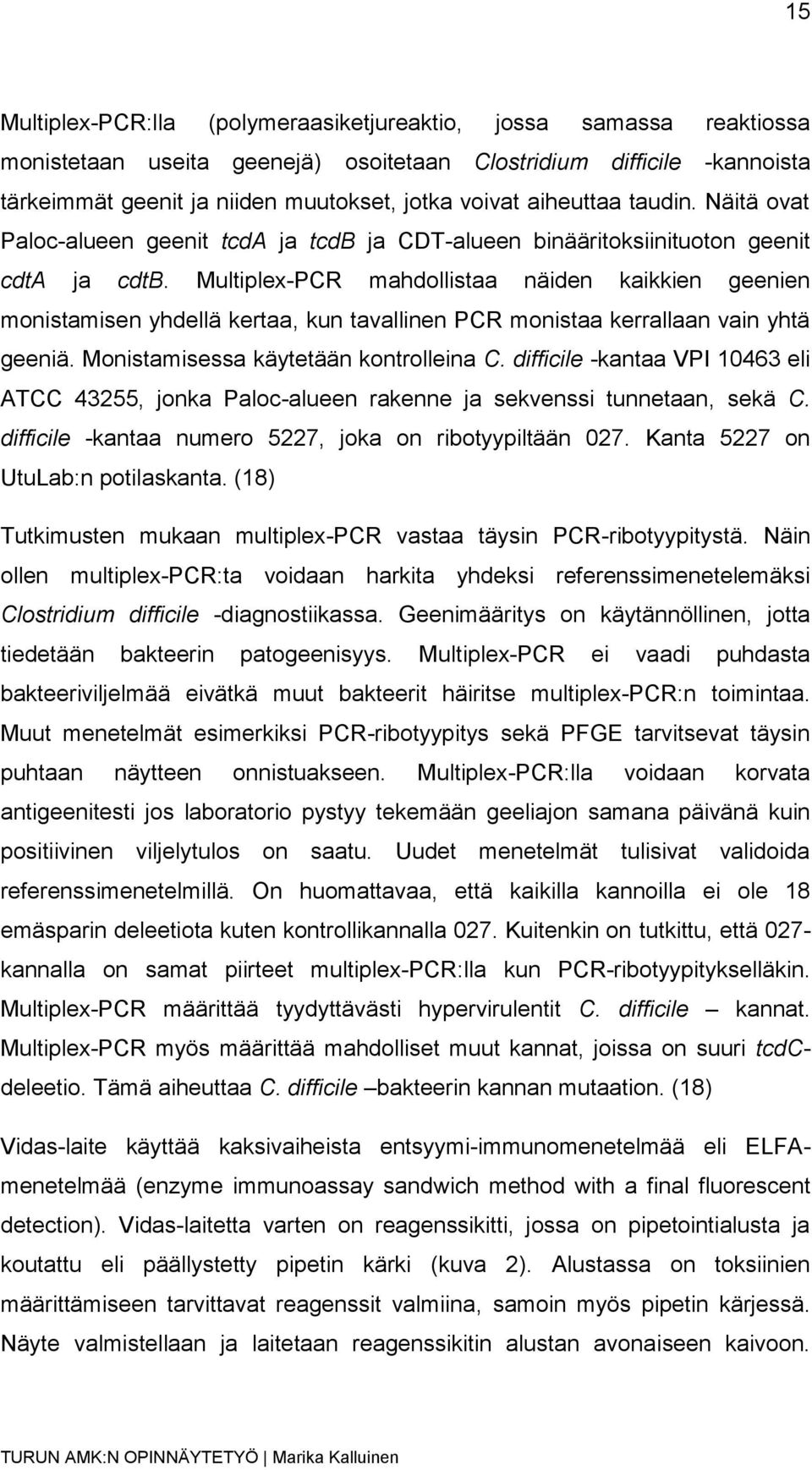 15

Multiplex-PCR:lla (polymeraasiketjureaktio, jossa samassa reaktiossa monistetaan useita geenejä) osoitetaan Clostridium difficile -kannoista tärkeimmät geenit ja niiden muutokset, jotka voivat aiheuttaa taudin. Näitä ovat Paloc-alueen geenit tcdA ja tcdB ja CDT-alueen binääritoksiinituoton geenit cdtA ja cdtB. Multiplex-PCR mahdollistaa näiden kaikkien geenien monistamisen yhdellä kertaa, kun tavallinen PCR monistaa kerrallaan vain yhtä geeniä. Monistamisessa käytetään kontrolleina C. difficile -kantaa VPI 10463 eli ATCC 43255, jonka Paloc-alueen rakenne ja sekvenssi tunnetaan, sekä C. difficile -kantaa numero 5227, joka on ribotyypiltään 027. Kanta 5227 on UtuLab:n potilaskanta. (18)

Tutkimusten mukaan multiplex-PCR vastaa täysin PCR-ribotyypitystä. Näin ollen multiplex-PCR:ta voidaan harkita yhdeksi referenssimenetelemäksi Clostridium difficile -diagnostiikassa. Geenimääritys on käytännöllinen, jotta tiedetään bakteerin patogeenisyys. Multiplex-PCR ei vaadi puhdasta bakteeriviljelmää eivätkä muut bakteerit häiritse multiplex-PCR:n toimintaa. Muut menetelmät esimerkiksi PCR-ribotyypitys sekä PFGE tarvitsevat täysin puhtaan näytteen onnistuakseen. Multiplex-PCR:lla voidaan korvata antigeenitesti jos laboratorio pystyy tekemään geeliajon samana päivänä kuin positiivinen viljelytulos on saatu. Uudet menetelmät tulisivat validoida referenssimenetelmillä. On huomattavaa, että kaikilla kannoilla ei ole 18 emäsparin deleetiota kuten kontrollikannalla 027. Kuitenkin on tutkittu, että 027-kannalla on samat piirteet multiplex-PCR:lla kun PCR-ribotyypitykselläkin. Multiplex-PCR määrittää tyydyttävästi hypervirulentit C. difficile – kannat. Multiplex-PCR myös määrittää mahdolliset muut kannat, joissa on suuri tcdC-deleetio. Tämä aiheuttaa C. difficile –bakteerin kannan mutaation. (18)

Vidas-laite käyttää kaksivaiheista entsyymi-immunomenetelmää eli ELFA-menetelmää (enzyme immunoassay sandwich method with a final fluorescent detection). Vidas-laitetta varten on reagenssikitti, jossa on pipetointialusta ja koutattu eli päällystetty pipetin kärki (kuva 2). Alustassa on toksiinien määrittämiseen tarvittavat reagenssit valmiina, samoin myös pipetin kärjessä. Näyte valmistellaan ja laitetaan reagenssikitin alustan avonaiseen kaivoon.

TURUN AMK:N OPINNÄYTETYÖ | Marika Kalluinen